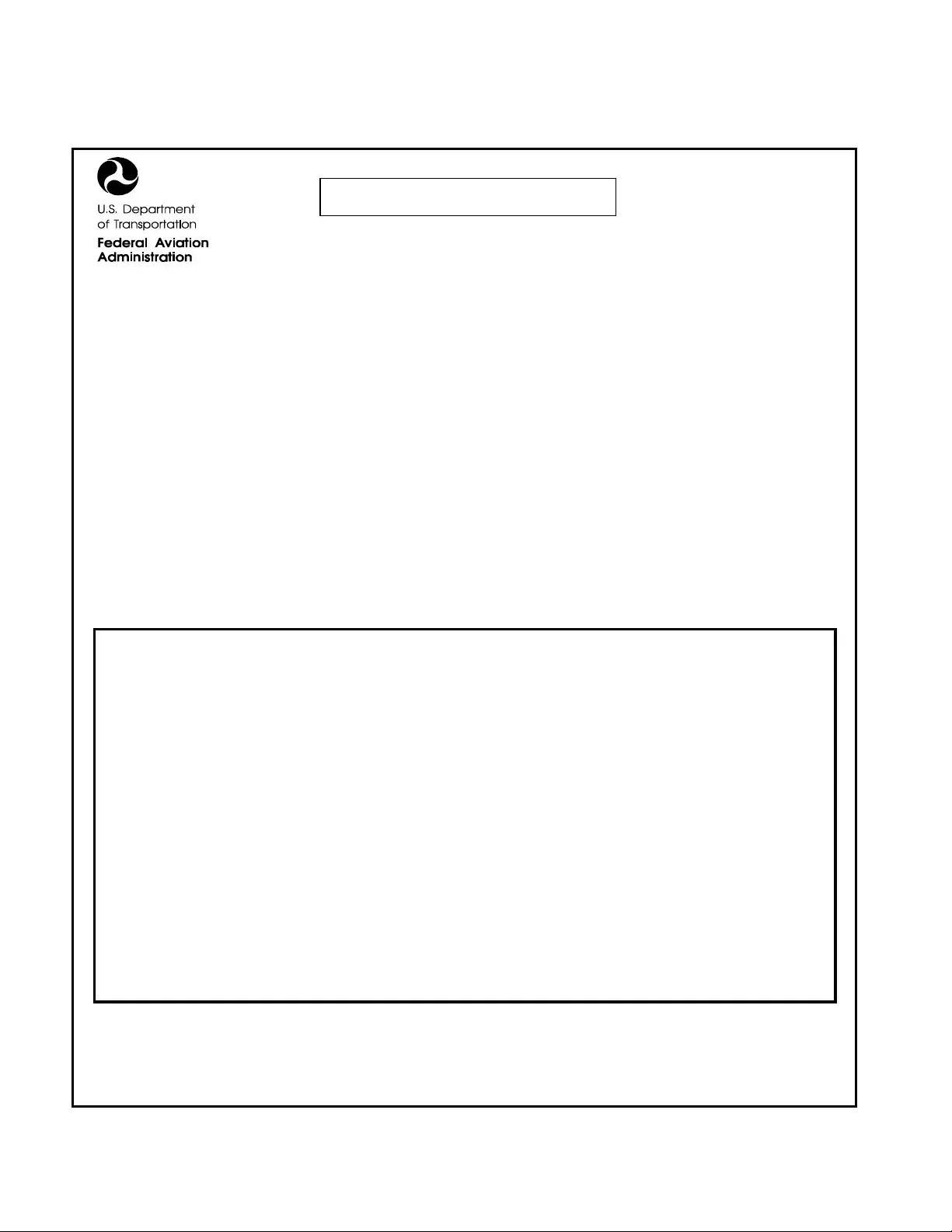 U.S. Department
of Transportation
Federal Aviation
Administration